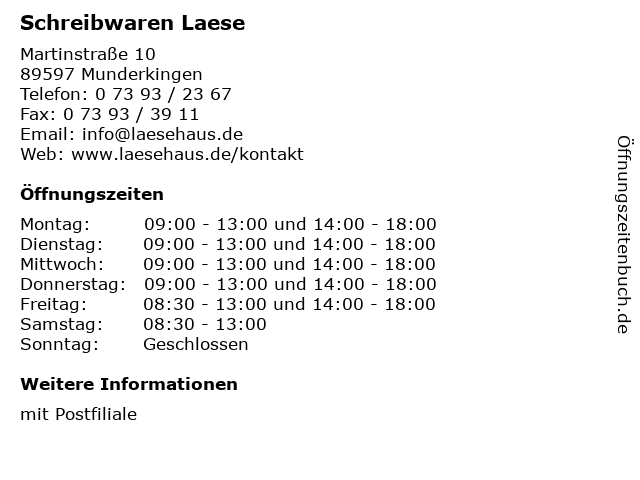 Schreibwaren Laese

Martinstraße 10
89597 Munderkingen
Telefon: 0 73 93 / 23 67
Fax: 0 73 93 / 39 11
Email: info@laesehaus.de
Web: www.laesehaus.de/kontakt

Öffnungszeiten

| Montag: | 09:00 - 13:00 und 14:00 - 18:00 |
|---|---|
| Dienstag: | 09:00 - 13:00 und 14:00 - 18:00 |
| Mittwoch: | 09:00 - 13:00 und 14:00 - 18:00 |
| Donnerstag: | 09:00 - 13:00 und 14:00 - 18:00 |
| Freitag: | 08:30 - 13:00 und 14:00 - 18:00 |
| Samstag: | 08:30 - 13:00 |
| Sonntag: | Geschlossen |

Weitere Informationen

mit Postfiliale

Öffnungszeitenbuch.de